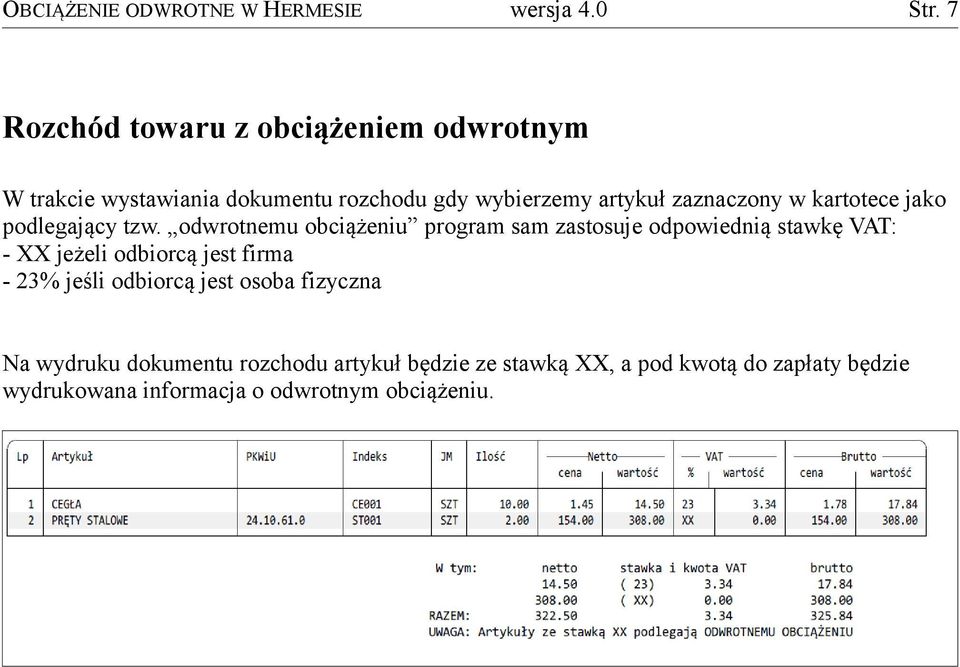 OBCIĄŻENIE ODWROTNE W HERMESIE wersja 4.0 Str. 7

Rozchód towaru z obciążeniem odwrotnym

W trakcie wystawiania dokumentu rozchodu gdy wybierzemy artykuł zaznaczony w kartotece jako podlegający tzw. „odwrotnemu obciążeniu” program sam zastosuje odpowiednią stawkę VAT:
- XX jeżeli odbiorcą jest firma
- 23% jeśli odbiorcą jest osoba fizyczna

Na wydruku dokumentu rozchodu artykuł będzie ze stawką XX, a pod kwotą do zapłaty będzie wydrukowana informacja o odwrotnym obciążeniu.

| Lp | Artykuł | PKWiU | Indeks | JM | Ilość | Netto cena | Netto wartość | VAT % | VAT wartość | Brutto cena | Brutto wartość |
|---|---|---|---|---|---|---|---|---|---|---|---|
| 1 | CEGŁA | | CE001 | SZT | 10.00 | 1.45 | 14.50 | 23 | 3.34 | 1.78 | 17.84 |
| 2 | PRĘTY STALOWE | 24.10.61.0 | ST001 | SZT | 2.00 | 154.00 | 308.00 | XX | 0.00 | 154.00 | 308.00 |

| W tym: | netto | stawka i kwota VAT | | brutto |
|---|---|---|---|---|
| | 14.50 | ( 23) | 3.34 | 17.84 |
| | 308.00 | ( XX) | 0.00 | 308.00 |
| RAZEM: | 322.50 | | 3.34 | 325.84 |

UWAGA: Artykuły ze stawką XX podlegają ODWROTNEMU OBCIĄŻENIU